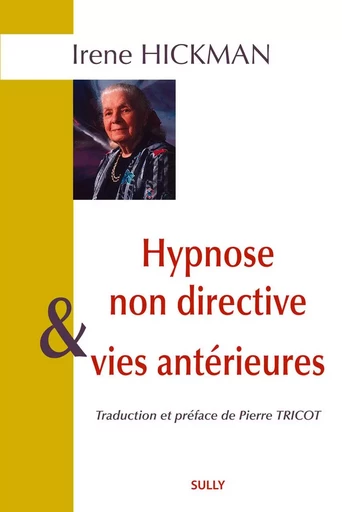 Irene HICKMAN

Hypnose non directive & vies antérieures

Traduction et préface de Pierre TRICOT

SULLY